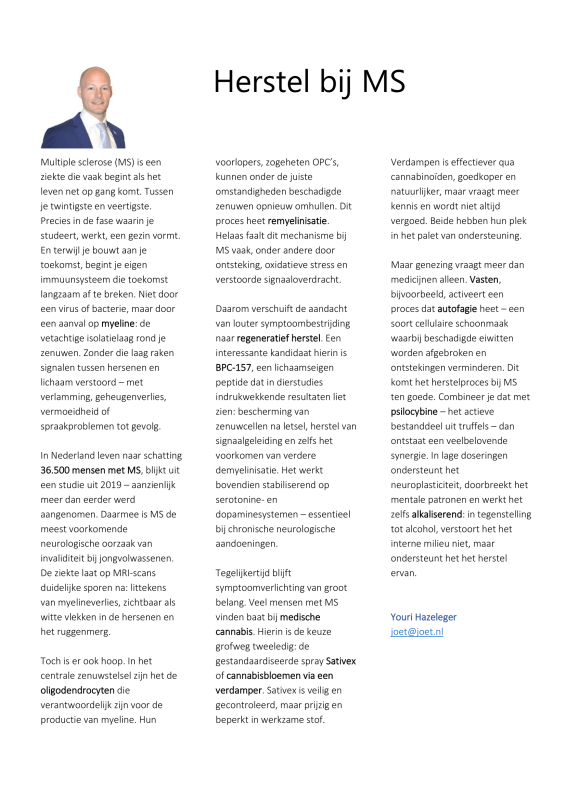 Herstel bij MS

Multiple sclerose (MS) is een ziekte die vaak begint als het leven net op gang komt. Tussen je twintigste en veertigste. Precies in de fase waarin je studeert, werkt, een gezin vormt. En terwijl je bouwt aan je toekomst, begint je eigen immuunsysteem die toekomst langzaam af te breken. Niet door een virus of bacterie, maar door een aanval op myeline: de vetachtige isolatielaag rond je zenuwen. Zonder die laag raken signalen tussen hersenen en lichaam verstoord – met verlamming, geheugenverlies, vermoeidheid of spraakproblemen tot gevolg.

In Nederland leven naar schatting 36.500 mensen met MS, blijkt uit een studie uit 2019 – aanzienlijk meer dan eerder werd aangenomen. Daarmee is MS de meest voorkomende neurologische oorzaak van invaliditeit bij jongvolwassenen. De ziekte laat op MRI-scans duidelijke sporen na: littekens van myelineverlies, zichtbaar als witte vlekken in de hersenen en het ruggenmerg.

Toch is er ook hoop. In het centrale zenuwstelsel zijn het de oligodendrocyten die verantwoordelijk zijn voor de productie van myeline. Hun voorlopers, zogeheten OPC's, kunnen onder de juiste omstandigheden beschadigde zenuwen opnieuw omhullen. Dit proces heet remyelinisatie. Helaas faalt dit mechanisme bij MS vaak, onder andere door ontsteking, oxidatieve stress en verstoorde signaaloverdracht.

Daarom verschuift de aandacht van louter symptoombestrijding naar regeneratief herstel. Een interessante kandidaat hierin is BPC-157, een lichaamseigen peptide dat in dierstudies indrukwekkende resultaten liet zien: bescherming van zenuwcellen na letsel, herstel van signaalgeleiding en zelfs het voorkomen van verdere demyelinisatie. Het werkt bovendien stabiliserend op serotonine- en dopaminesystemen – essentieel bij chronische neurologische aandoeningen.

Tegelijkertijd blijft symptoomverlichting van groot belang. Veel mensen met MS vinden baat bij medische cannabis. Hierin is de keuze grofweg tweeledig: de gestandaardiseerde spray Sativex of cannabisbloemen via een verdamper. Sativex is veilig en gecontroleerd, maar prijzig en beperkt in werkzame stof.

Verdampen is effectiever qua cannabinoïden, goedkoper en natuurlijker, maar vraagt meer kennis en wordt niet altijd vergoed. Beide hebben hun plek in het palet van ondersteuning.

Maar genezing vraagt meer dan medicijnen alleen. Vasten, bijvoorbeeld, activeert een proces dat autofagie heet – een soort cellulaire schoonmaak waarbij beschadigde eiwitten worden afgebroken en ontstekingen verminderen. Dit komt het herstelproces bij MS ten goede. Combineer je dat met psilocybine – het actieve bestanddeel uit truffels – dan ontstaat een veelbelovende synergie. In lage doseringen ondersteunt het neuroplasticiteit, doorbreekt het mentale patronen en werkt het zelfs alkaliserend: in tegenstelling tot alcohol, verstoort het het interne milieu niet, maar ondersteunt het het herstel ervan.

Youri Hazeleger
joet@joet.nl